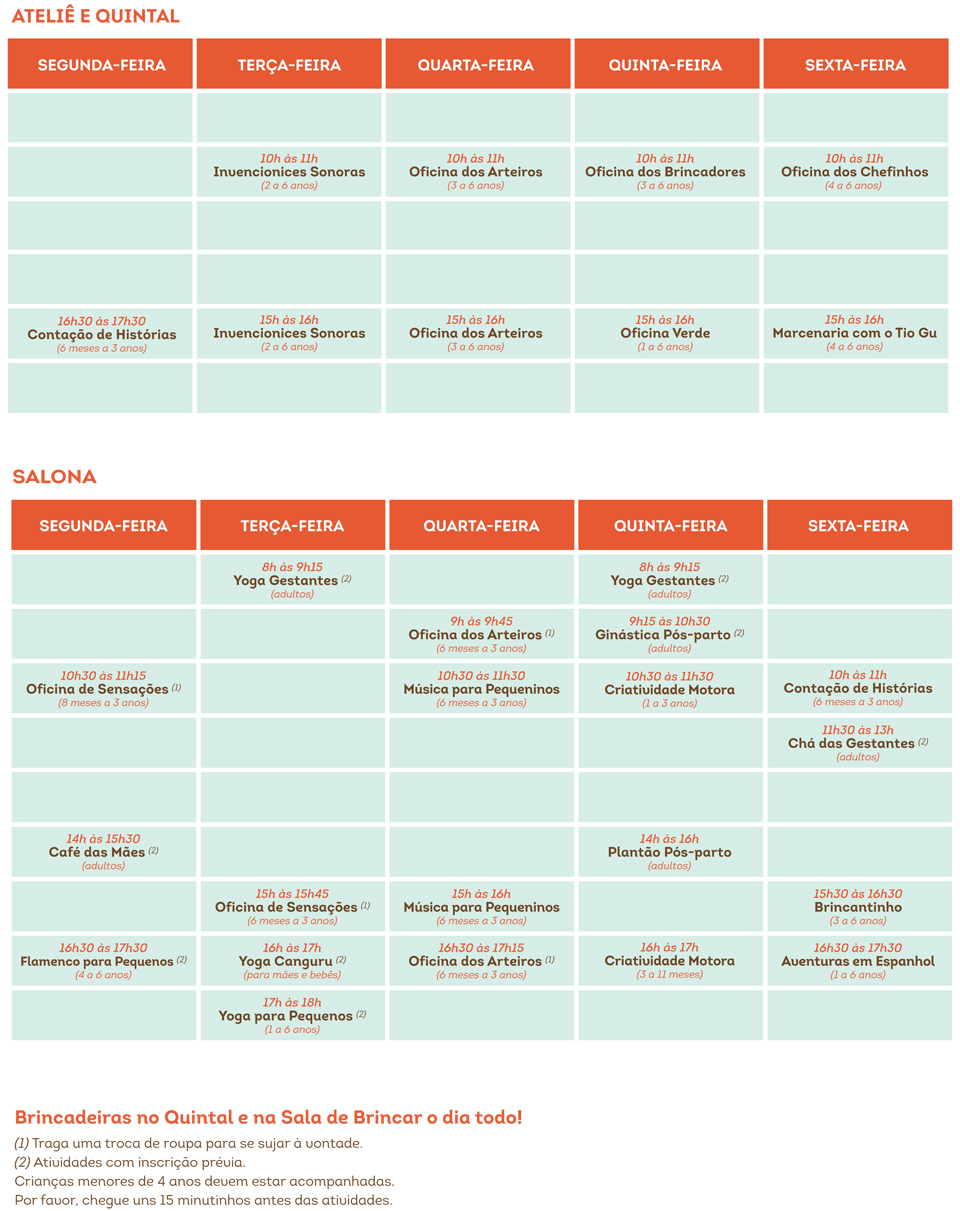 ATELIÊ E QUINTAL

| SEGUNDA-FEIRA | TERÇA-FEIRA | QUARTA-FEIRA | QUINTA-FEIRA | SEXTA-FEIRA |
|---|---|---|---|---|
| | | | | |
| | 10h às 11h Invencionices Sonoras (2 a 6 anos) | 10h às 11h Oficina dos Arteiros (3 a 6 anos) | 10h às 11h Oficina dos Brincadores (3 a 6 anos) | 10h às 11h Oficina dos Chefinhos (4 a 6 anos) |
| | | | | |
| | | | | |
| 16h30 às 17h30 Contação de Histórias (6 meses a 3 anos) | 15h às 16h Invencionices Sonoras (2 a 6 anos) | 15h às 16h Oficina dos Arteiros (3 a 6 anos) | 15h às 16h Oficina Verde (1 a 6 anos) | 15h às 16h Marcenaria com o Tio Gu (4 a 6 anos) |
| | | | | |

SALONA

| SEGUNDA-FEIRA | TERÇA-FEIRA | QUARTA-FEIRA | QUINTA-FEIRA | SEXTA-FEIRA |
|---|---|---|---|---|
| | 8h às 9h15 Yoga Gestantes (2) (adultos) | | 8h às 9h15 Yoga Gestantes (2) (adultos) | |
| | | 9h às 9h45 Oficina dos Arteiros (1) (6 meses a 3 anos) | 9h15 às 10h30 Ginástica Pós-parto (2) (adultos) | |
| 10h30 às 11h15 Oficina de Sensações (1) (8 meses a 3 anos) | | 10h30 às 11h30 Música para Pequeninos (6 meses a 3 anos) | 10h30 às 11h30 Criatividade Motora (1 a 3 anos) | 10h às 11h Contação de Histórias (6 meses a 3 anos) |
| | | | | 11h30 às 13h Chá das Gestantes (2) (adultos) |
| | | | | |
| 14h às 15h30 Café das Mães (2) (adultos) | | | 14h às 16h Plantão Pós-parto (adultos) | |
| | 15h às 15h45 Oficina de Sensações (1) (6 meses a 3 anos) | 15h às 16h Música para Pequeninos (6 meses a 3 anos) | | 15h30 às 16h30 Brincantinho (3 a 6 anos) |
| 16h30 às 17h30 Flamenco para Pequenos (2) (4 a 6 anos) | 16h às 17h Yoga Canguru (2) (para mães e bebês) | 16h30 às 17h15 Oficina dos Arteiros (1) (6 meses a 3 anos) | 16h às 17h Criatividade Motora (3 a 11 meses) | 16h30 às 17h30 Aventuras em Espanhol (1 a 6 anos) |
| | 17h às 18h Yoga para Pequenos (2) (1 a 6 anos) | | | |

Brincadeiras no Quintal e na Sala de Brincar o dia todo!
(1) Traga uma troca de roupa para se sujar à vontade.
(2) Atividades com inscrição prévia.
Crianças menores de 4 anos devem estar acompanhadas.
Por favor, chegue uns 15 minutinhos antes das atividades.